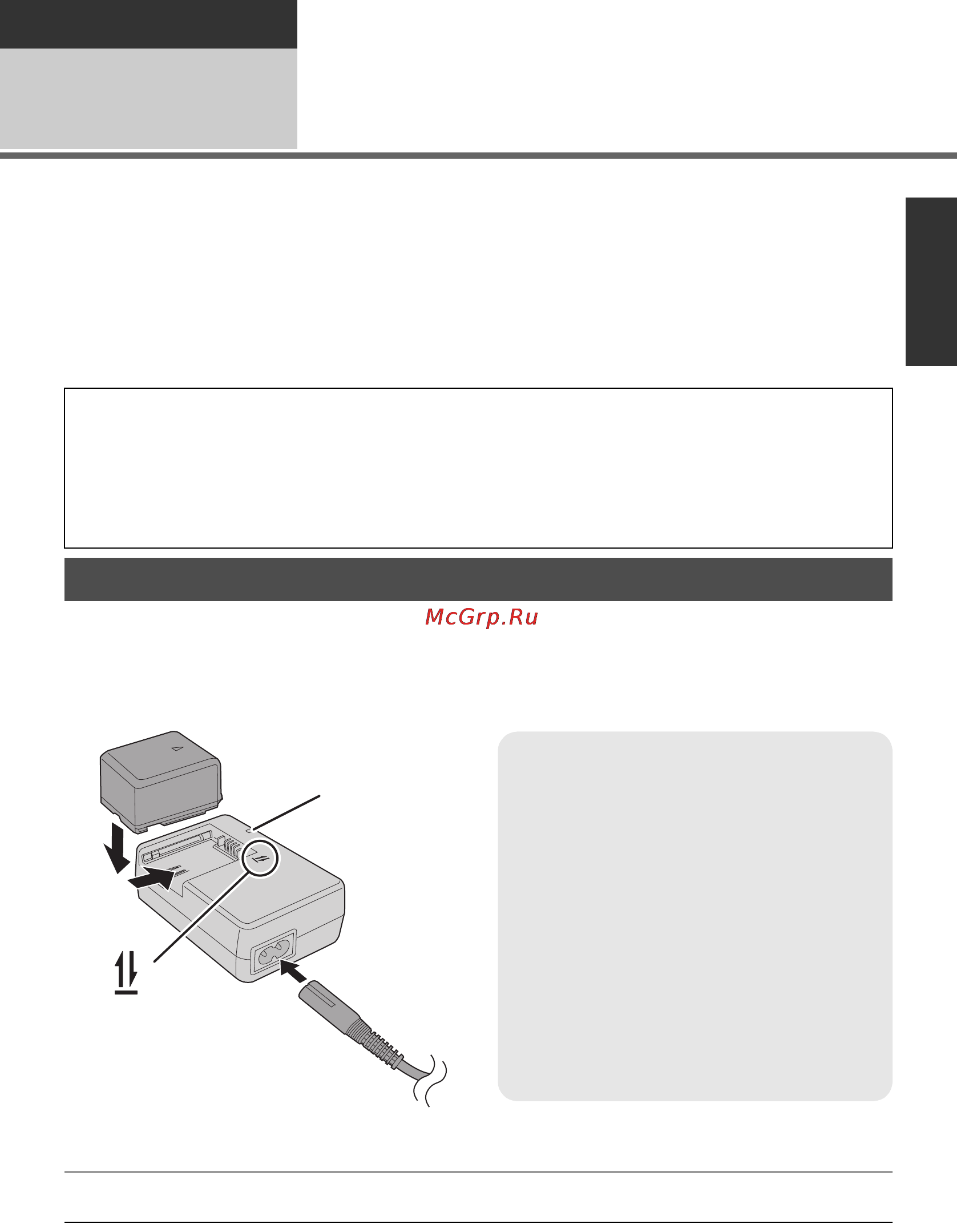 McGrp.Ru